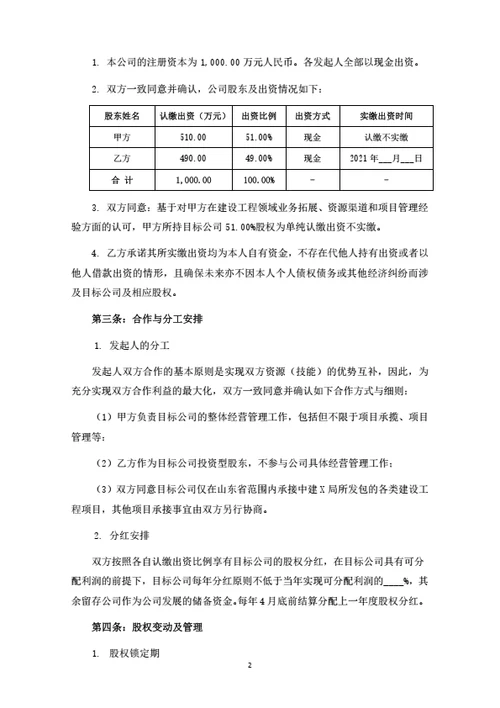 1. 本公司的注册资本为 1,000.00 万元人民币。各发起人全部以现金出资。

2. 双方一致同意并确认，公司股东及出资情况如下：

| 股东姓名 | 认缴出资（万元） | 出资比例 | 出资方式 | 实缴出资时间 |
|---|---|---|---|---|
| 甲方 | 510.00 | 51.00% | 现金 | 认缴不实缴 |
| 乙方 | 490.00 | 49.00% | 现金 | 2021 年___月___日 |
| 合 计 | 1,000.00 | 100.00% | - | - |

3. 双方同意：基于对甲方在建设工程领域业务拓展、资源渠道和项目管理经验方面的认可，甲方所持目标公司 51.00%股权为单纯认缴出资不实缴。

4. 乙方承诺其所实缴出资均为本人自有资金，不存在代他人持有出资或者以他人借款出资的情形，且确保未来亦不因本人个人债权债务或其他经济纠纷而涉及目标公司及相应股权。

第三条：合作与分工安排

1. 发起人的分工

发起人双方合作的基本原则是实现双方资源（技能）的优势互补，因此，为充分实现双方合作利益的最大化，双方一致同意并确认如下合作方式与细则：

（1）甲方负责目标公司的整体经营管理工作，包括但不限于项目承揽、项目管理等；

（2）乙方作为目标公司投资型股东，不参与公司具体经营管理工作；

（3）双方同意目标公司仅在山东省范围内承接中建 X 局所发包的各类建设工程项目，其他项目承接事宜由双方另行协商。

2. 分红安排

双方按照各自认缴出资比例享有目标公司的股权分红，在目标公司具有可分配利润的前提下，目标公司每年分红原则不低于当年实现可分配利润的____%，其余留存公司作为公司发展的储备资金。每年 4 月底前结算分配上一年度股权分红。

第四条：股权变动及管理

1. 股权锁定期

2